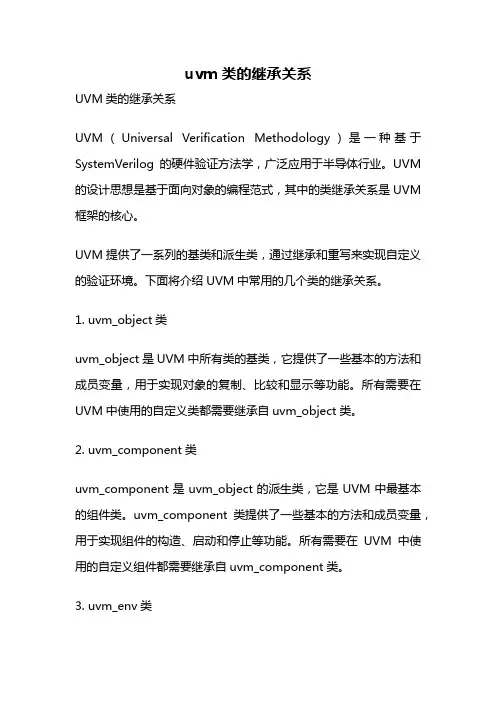 uvm 类的继承关系

UVM 类的继承关系

UVM（Universal Verification Methodology）是一种基于 SystemVerilog 的硬件验证方法学，广泛应用于半导体行业。UVM 的设计思想是基于面向对象的编程范式，其中的类继承关系是 UVM 框架的核心。

UVM 提供了一系列的基类和派生类，通过继承和重写来实现自定义的验证环境。下面将介绍 UVM 中常用的几个类的继承关系。

1. uvm_object 类

uvm_object 是 UVM 中所有类的基类，它提供了一些基本的方法和成员变量，用于实现对象的复制、比较和显示等功能。所有需要在 UVM 中使用的自定义类都需要继承自 uvm_object 类。

2. uvm_component 类

uvm_component 是 uvm_object 的派生类，它是 UVM 中最基本的组件类。uvm_component 类提供了一些基本的方法和成员变量，用于实现组件的构造、启动和停止等功能。所有需要在 UVM 中使用的自定义组件都需要继承自 uvm_component 类。

3. uvm_env 类